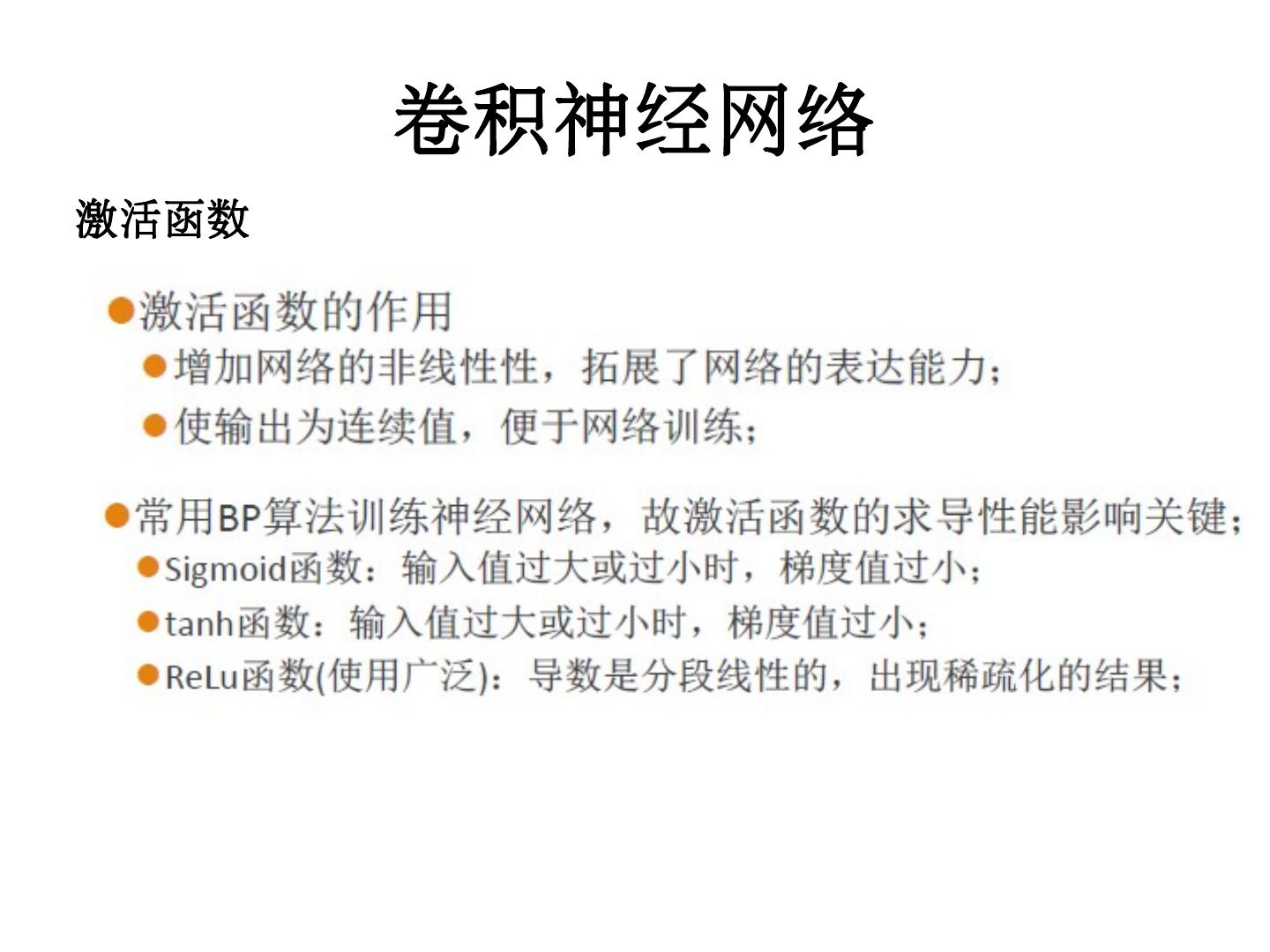 卷积神经网络

激活函数

• 激活函数的作用
• 增加网络的非线性性，拓展了网络的表达能力；
• 使输出为连续值，便于网络训练；

• 常用BP算法训练神经网络，故激活函数的求导性能影响关键；
• Sigmoid函数：输入值过大或过小时，梯度值过小；
• tanh函数：输入值过大或过小时，梯度值过小；
• ReLu函数(使用广泛)：导数是分段线性的，出现稀疏化的结果；